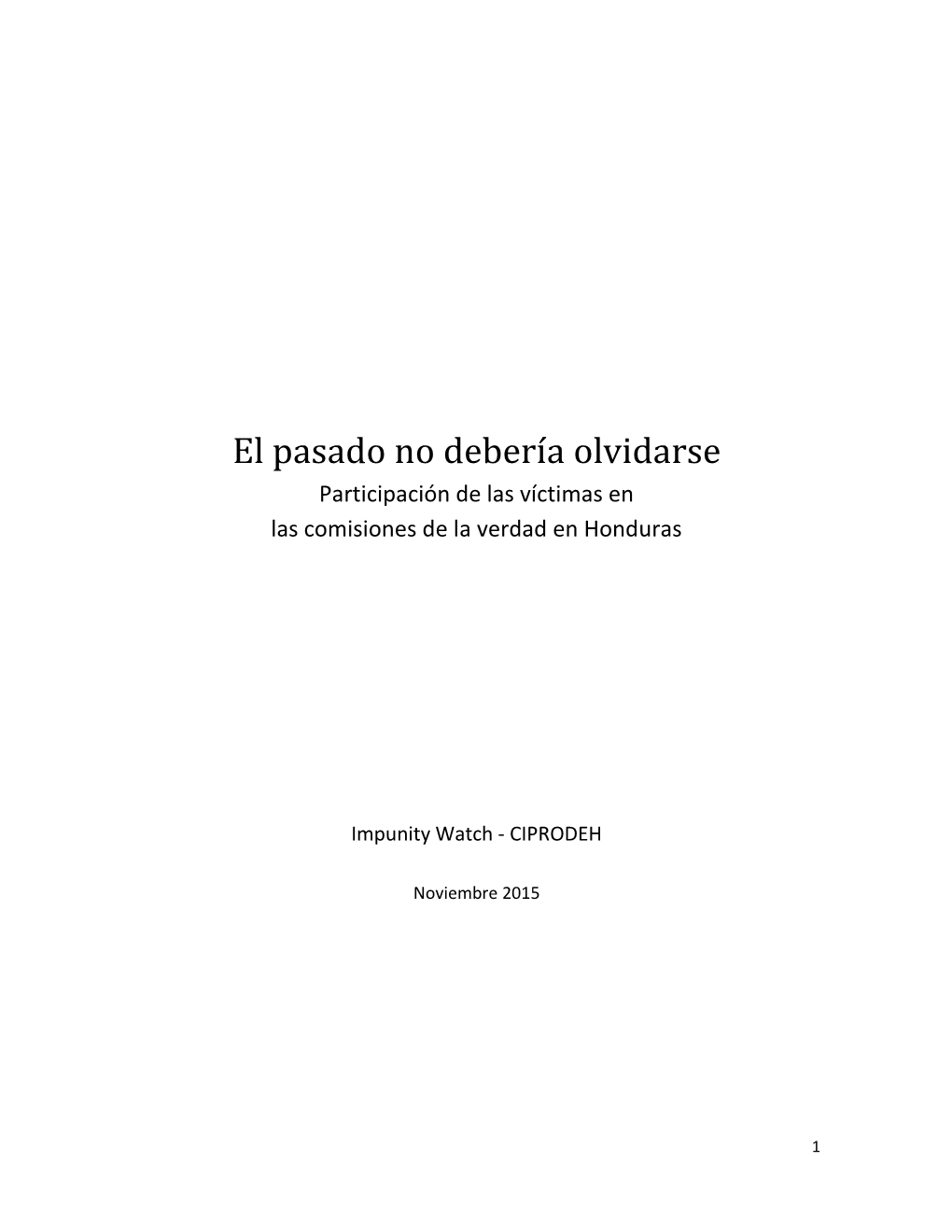 El pasado no debería olvidarse
Participación de las víctimas en las comisiones de la verdad en Honduras

Impunity Watch - CIPRODEH

Noviembre 2015

1